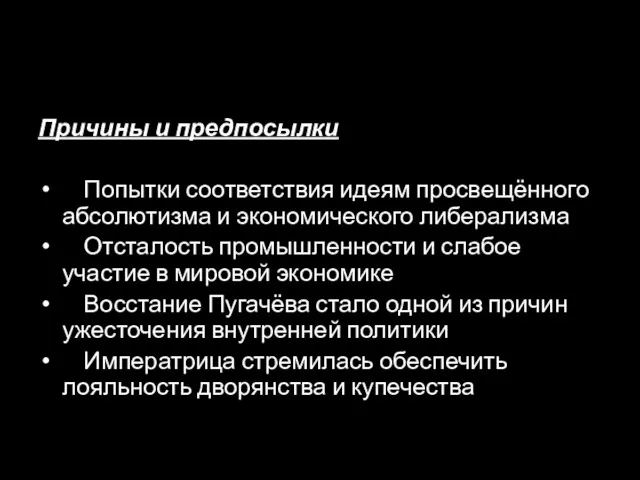 Причины и предпосылки

• Попытки соответствия идеям просвещённого абсолютизма и экономического либерализма
• Отсталость промышленности и слабое участие в мировой экономике
• Восстание Пугачёва стало одной из причин ужесточения внутренней политики
• Императрица стремилась обеспечить лояльность дворянства и купечества